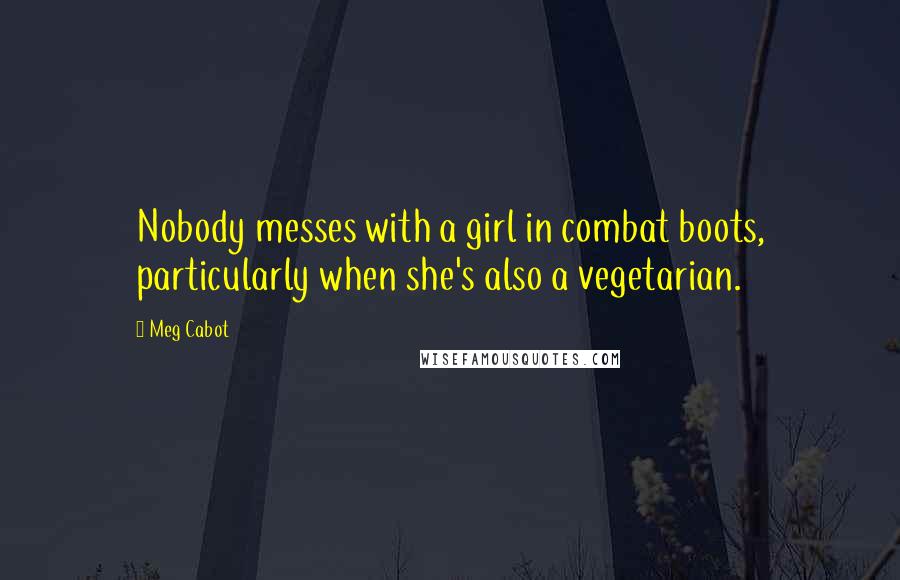 Nobody messes with a girl in combat boots, particularly when she's also a vegetarian.

Meg Cabot

WISEFAMOUSQUOTES.COM